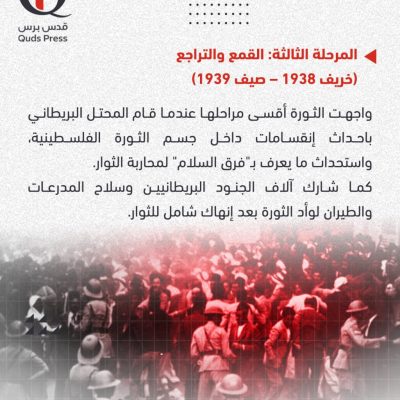 قدس برس
Quds Press

المرحلة الثالثة: القمع والتراجع (خريف 1938 – صيف 1939)

واجهت الثورة أقسى مراحلها عندما قام المحتل البريطاني باحداث إنقسامات داخل جسم الثورة الفلسطينية، واستحداث ما يعرف بـ"فرق السلام" لمحاربة الثوار.
كما شارك آلاف الجنود البريطانيين وسلاح المدرعات والطيران لوأد الثورة بعد إنهاك شامل للثوار.